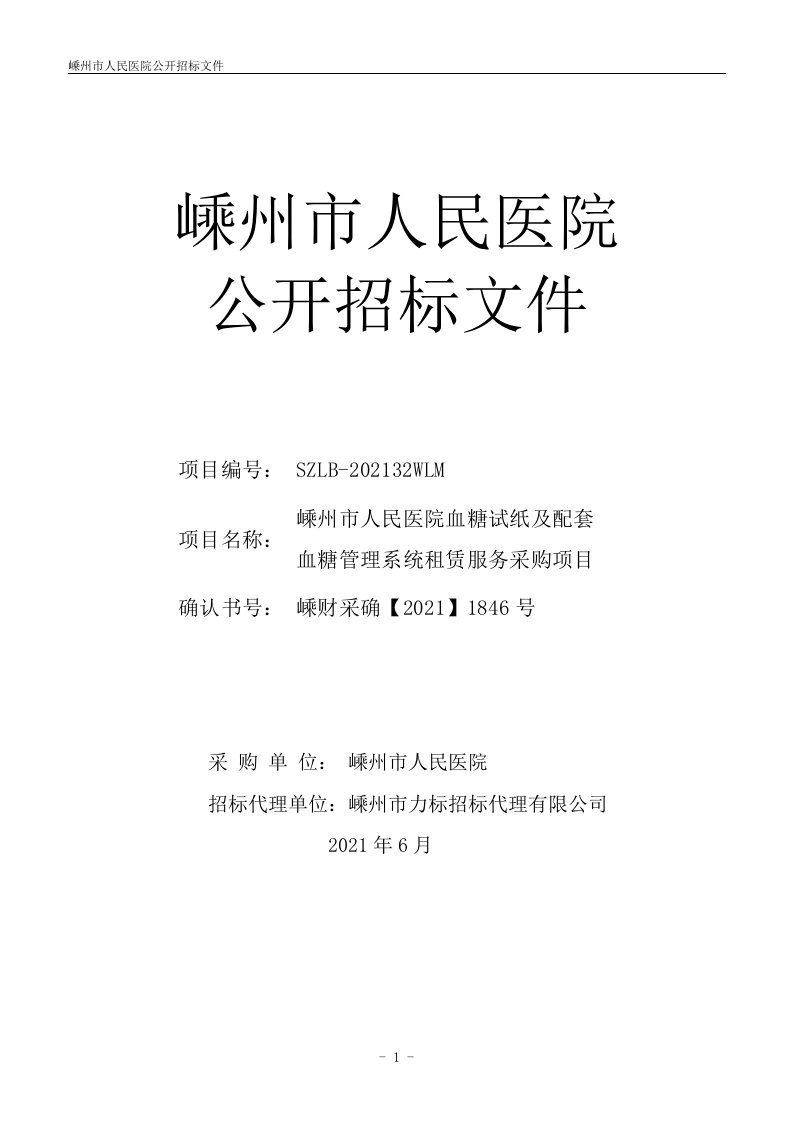 嵊州市人民医院公开招标文件

嵊州市人民医院
公开招标文件

项目编号： SZLB-202132WLM

项目名称： 嵊州市人民医院血糖试纸及配套血糖管理系统租赁服务采购项目

确认书号： 嵊财采确【2021】1846 号

采 购 单 位： 嵊州市人民医院

招标代理单位：嵊州市力标招标代理有限公司

2021 年 6 月

- 1 -